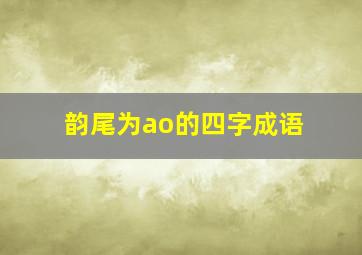 韵尾为ao的四字成语